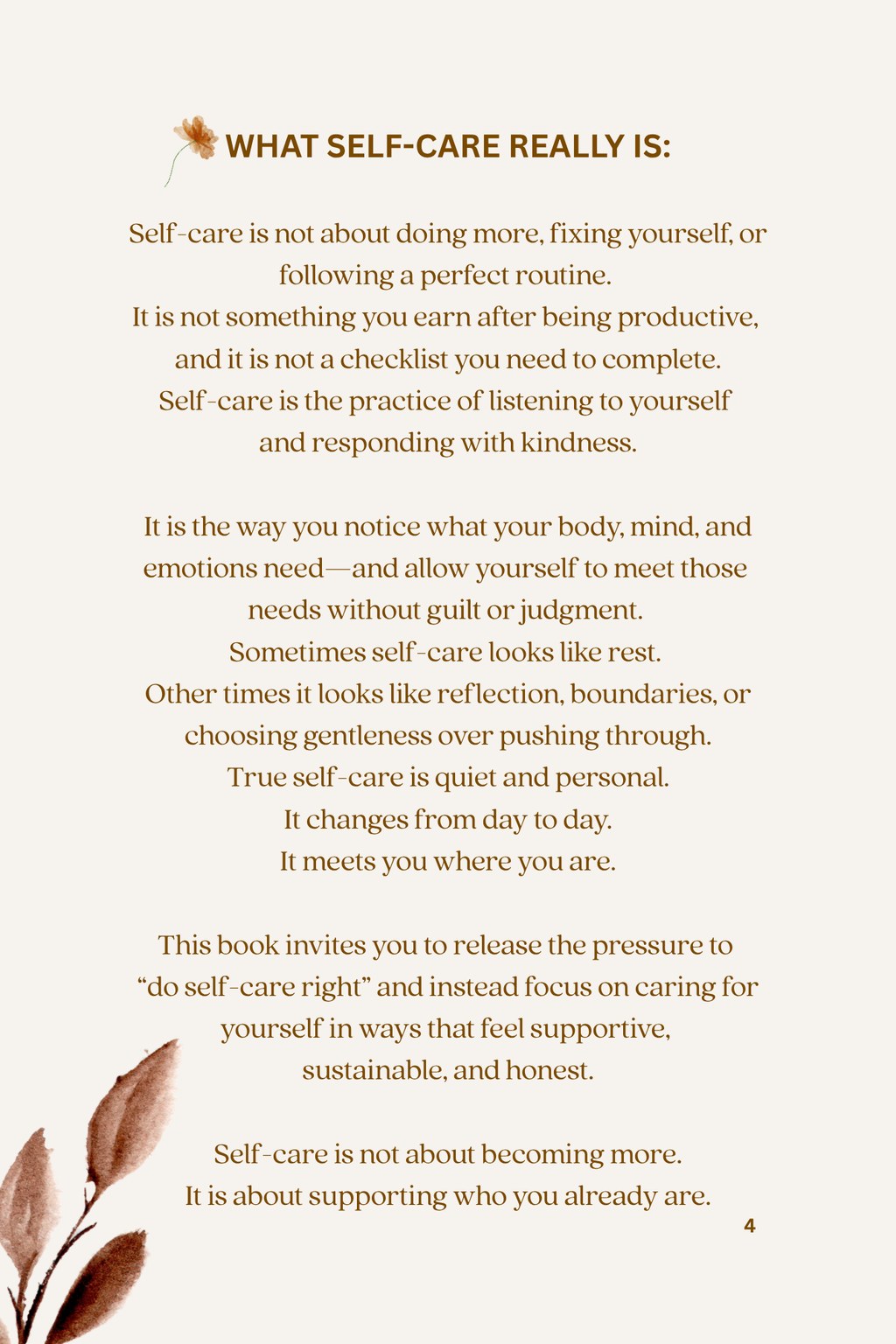 WHAT SELF-CARE REALLY IS:

Self-care is not about doing more, fixing yourself, or following a perfect routine.
It is not something you earn after being productive, and it is not a checklist you need to complete.
Self-care is the practice of listening to yourself and responding with kindness.

It is the way you notice what your body, mind, and emotions need—and allow yourself to meet those needs without guilt or judgment.
Sometimes self-care looks like rest.
Other times it looks like reflection, boundaries, or choosing gentleness over pushing through.
True self-care is quiet and personal.
It changes from day to day.
It meets you where you are.

This book invites you to release the pressure to "do self-care right" and instead focus on caring for yourself in ways that feel supportive, sustainable, and honest.

Self-care is not about becoming more.
It is about supporting who you already are.

4